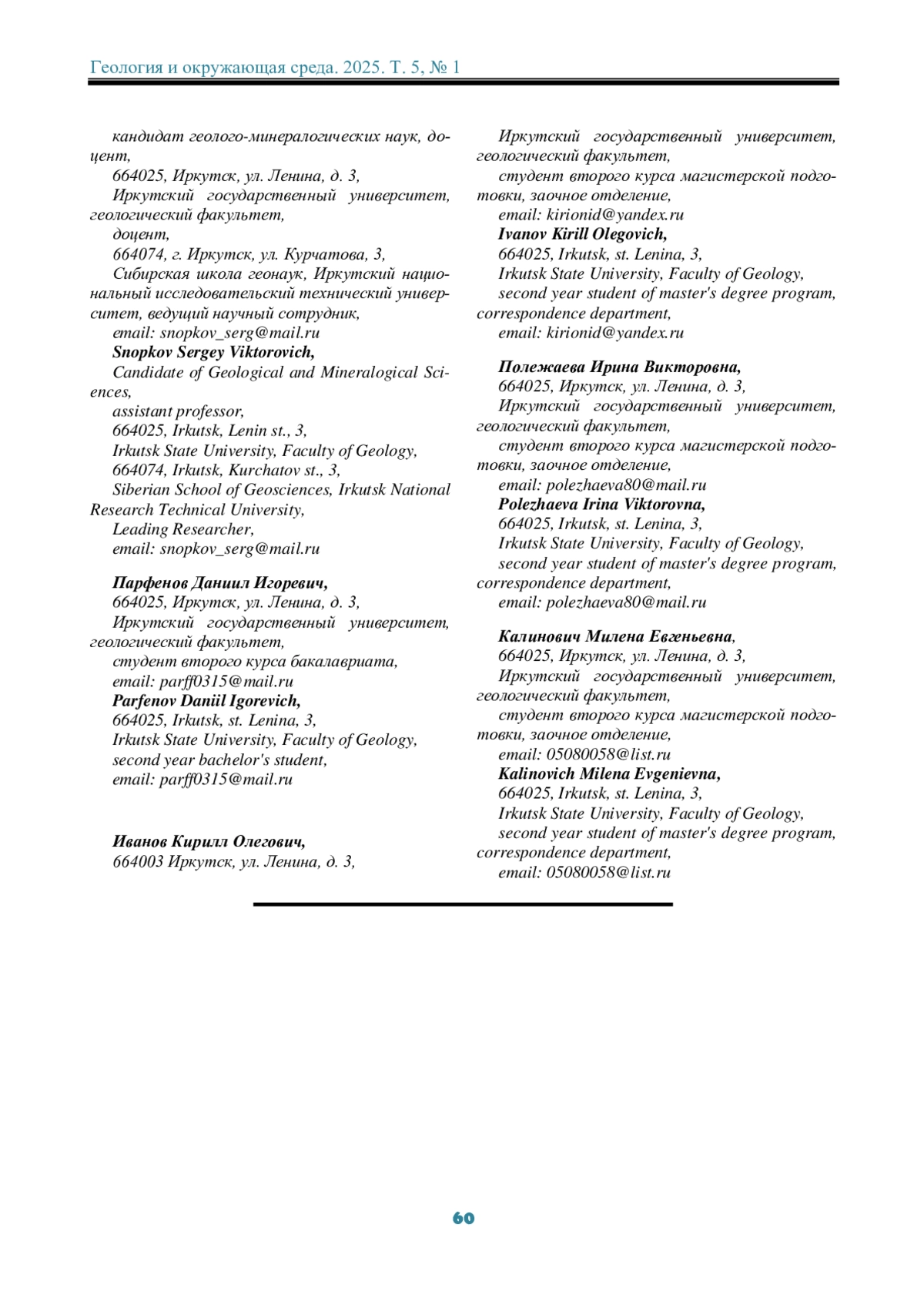 Геология и окружающая среда. 2025. Т. 5, № 1

кандидат геолого-минералогических наук, доцент,
664025, Иркутск, ул. Ленина, д. 3,
Иркутский государственный университет, геологический факультет,
доцент,
664074, г. Иркутск, ул. Курчатова, 3,
Сибирская школа геонаук, Иркутский национальный исследовательский технический университет, ведущий научный сотрудник,
email: snopkov_serg@mail.ru
Snopkov Sergey Viktorovich,
Candidate of Geological and Mineralogical Sciences,
assistant professor,
664025, Irkutsk, Lenin st., 3,
Irkutsk State University, Faculty of Geology,
664074, Irkutsk, Kurchatov st., 3,
Siberian School of Geosciences, Irkutsk National Research Technical University,
Leading Researcher,
email: snopkov_serg@mail.ru

Парфенов Даниил Игоревич,
664025, Иркутск, ул. Ленина, д. 3,
Иркутский государственный университет, геологический факультет,
студент второго курса бакалавриата,
email: parff0315@mail.ru
Parfenov Daniil Igorevich,
664025, Irkutsk, st. Lenina, 3,
Irkutsk State University, Faculty of Geology,
second year bachelor's student,
email: parff0315@mail.ru

Иванов Кирилл Олегович,
664003 Иркутск, ул. Ленина, д. 3,
Иркутский государственный университет, геологический факультет,
студент второго курса магистерской подготовки, заочное отделение,
email: kirionid@yandex.ru
Ivanov Kirill Olegovich,
664025, Irkutsk, st. Lenina, 3,
Irkutsk State University, Faculty of Geology,
second year student of master's degree program, correspondence department,
email: kirionid@yandex.ru

Полежаева Ирина Викторовна,
664025, Иркутск, ул. Ленина, д. 3,
Иркутский государственный университет, геологический факультет,
студент второго курса магистерской подготовки, заочное отделение,
email: polezhaeva80@mail.ru
Polezhaeva Irina Viktorovna,
664025, Irkutsk, st. Lenina, 3,
Irkutsk State University, Faculty of Geology,
second year student of master's degree program, correspondence department,
email: polezhaeva80@mail.ru

Калинович Милена Евгеньевна,
664025, Иркутск, ул. Ленина, д. 3,
Иркутский государственный университет, геологический факультет,
студент второго курса магистерской подготовки, заочное отделение,
email: 05080058@list.ru
Kalinovich Milena Evgenievna,
664025, Irkutsk, st. Lenina, 3,
Irkutsk State University, Faculty of Geology,
second year student of master's degree program, correspondence department,
email: 05080058@list.ru

60